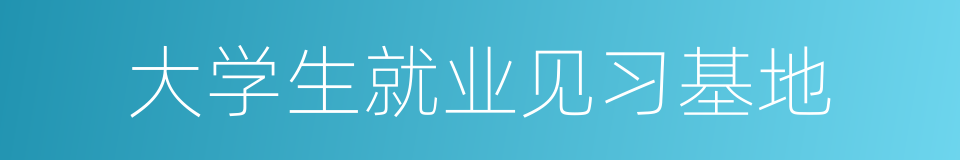 大学生就业见习基地